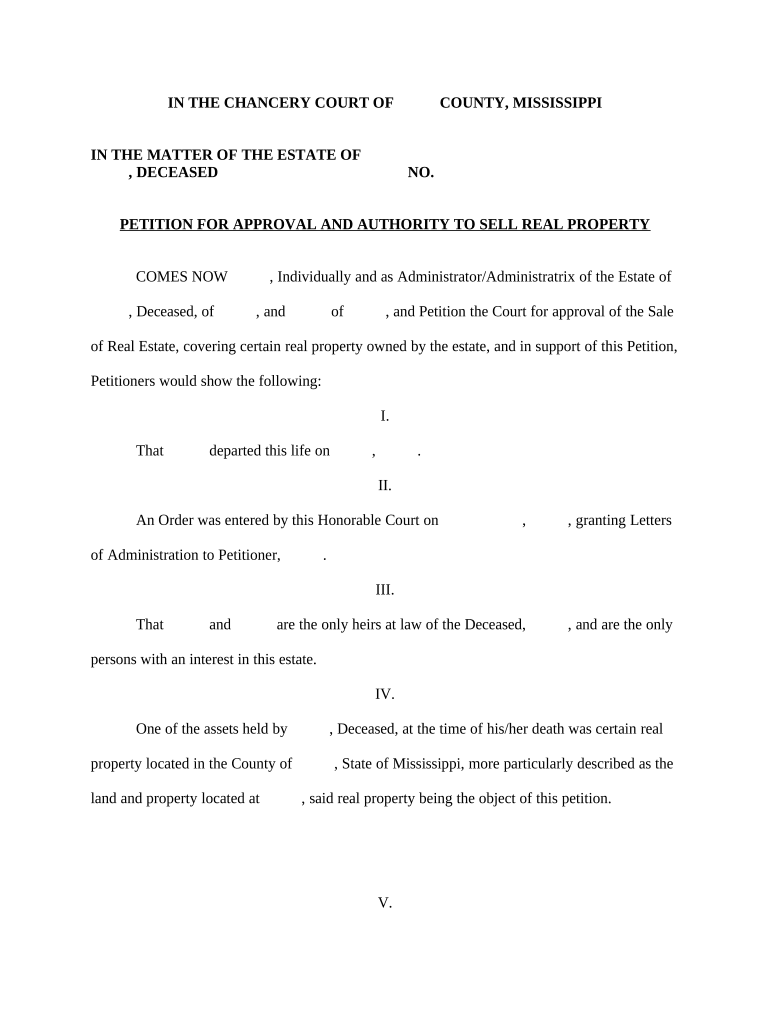 IN THE CHANCERY COURT OF COUNTY, MISSISSIPPI

IN THE MATTER OF THE ESTATE OF
, DECEASED NO.

PETITION FOR APPROVAL AND AUTHORITY TO SELL REAL PROPERTY

COMES NOW , Individually and as Administrator/Administratrix of the Estate of , Deceased, of , and of , and Petition the Court for approval of the Sale of Real Estate, covering certain real property owned by the estate, and in support of this Petition, Petitioners would show the following:

I.

That departed this life on , .

II.

An Order was entered by this Honorable Court on , , granting Letters of Administration to Petitioner, .

III.

That and are the only heirs at law of the Deceased, , and are the only persons with an interest in this estate.

IV.

One of the assets held by , Deceased, at the time of his/her death was certain real property located in the County of , State of Mississippi, more particularly described as the land and property located at , said real property being the object of this petition.

V.